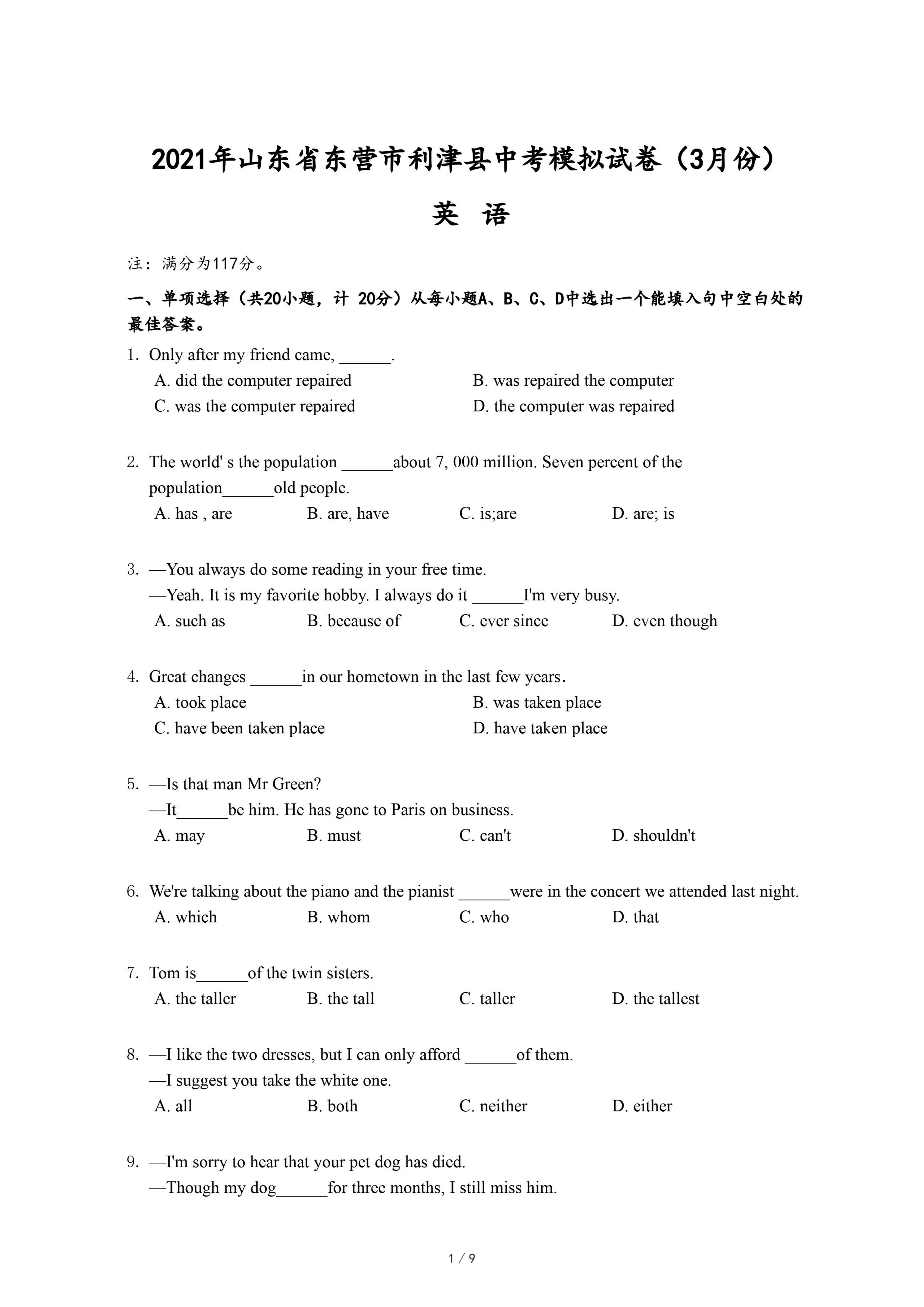 2021年山东省东营市利津县中考模拟试卷（3月份）

英 语

注：满分为117分。

一、单项选择（共20小题，计 20分）从每小题A、B、C、D中选出一个能填入句中空白处的最佳答案。

1. Only after my friend came, ______.
A. did the computer repaired
B. was repaired the computer
C. was the computer repaired
D. the computer was repaired

2. The world' s the population ______about 7, 000 million. Seven percent of the population______old people.
A. has , are
B. are, have
C. is;are
D. are; is

3. —You always do some reading in your free time.
—Yeah. It is my favorite hobby. I always do it ______I'm very busy.
A. such as
B. because of
C. ever since
D. even though

4. Great changes ______in our hometown in the last few years.
A. took place
B. was taken place
C. have been taken place
D. have taken place

5. —Is that man Mr Green?
—It______be him. He has gone to Paris on business.
A. may
B. must
C. can't
D. shouldn't

6. We're talking about the piano and the pianist ______were in the concert we attended last night.
A. which
B. whom
C. who
D. that

7. Tom is______of the twin sisters.
A. the taller
B. the tall
C. taller
D. the tallest

8. —I like the two dresses, but I can only afford ______of them.
—I suggest you take the white one.
A. all
B. both
C. neither
D. either

9. —I'm sorry to hear that your pet dog has died.
—Though my dog______for three months, I still miss him.

1 / 9